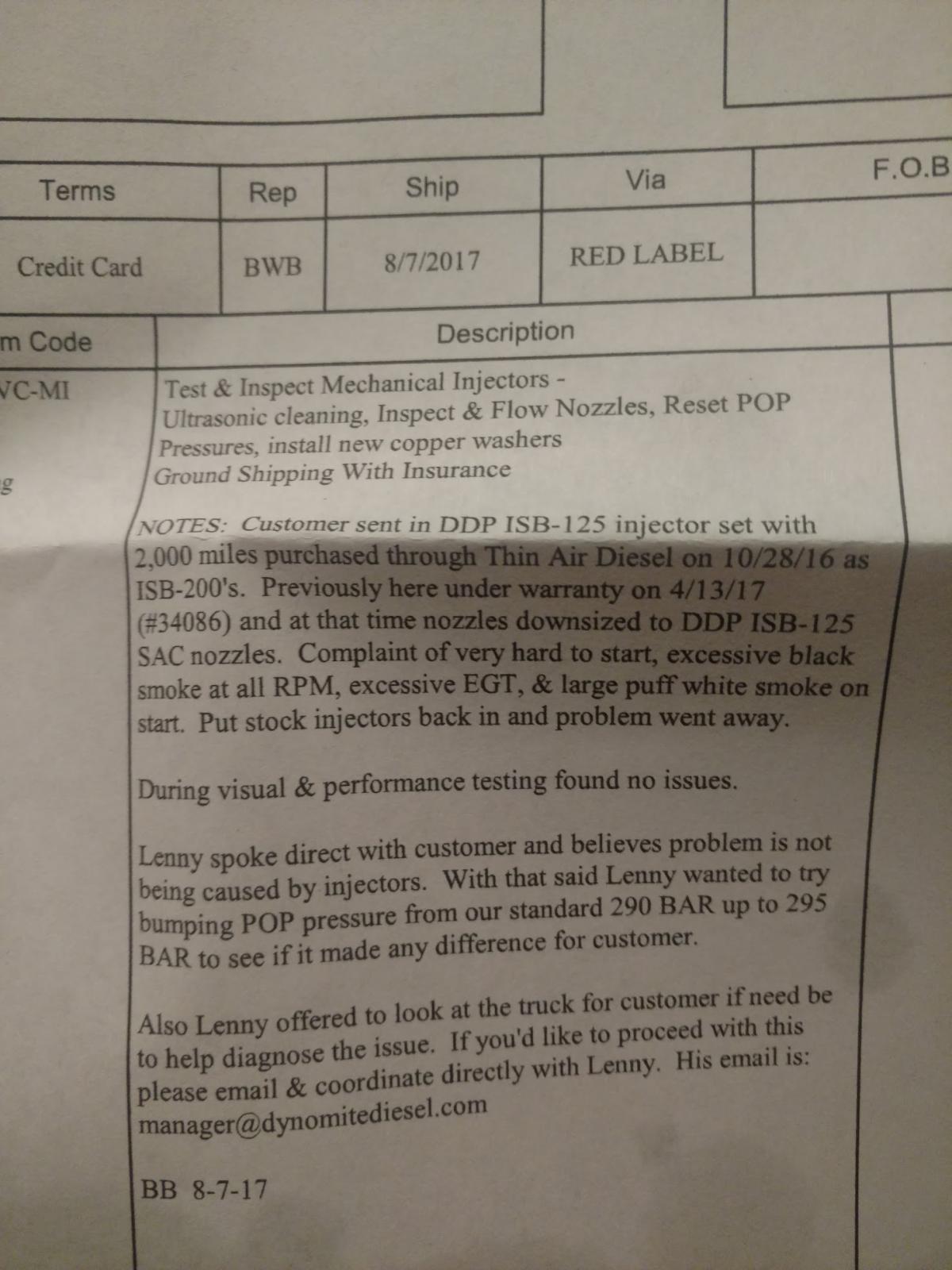 | Terms | Rep | Ship | Via | F.O.B |
|---|---|---|---|---|
| Credit Card | BWB | 8/7/2017 | RED LABEL | |

| m Code | Description |
|---|---|
| VC-MI | Test & Inspect Mechanical Injectors - Ultrasonic cleaning, Inspect & Flow Nozzles, Reset POP Pressures, install new copper washers |
| g | Ground Shipping With Insurance |

NOTES: Customer sent in DDP ISB-125 injector set with 2,000 miles purchased through Thin Air Diesel on 10/28/16 as ISB-200's. Previously here under warranty on 4/13/17 (#34086) and at that time nozzles downsized to DDP ISB-125 SAC nozzles. Complaint of very hard to start, excessive black smoke at all RPM, excessive EGT, & large puff white smoke on start. Put stock injectors back in and problem went away.

During visual & performance testing found no issues.

Lenny spoke direct with customer and believes problem is not being caused by injectors. With that said Lenny wanted to try bumping POP pressure from our standard 290 BAR up to 295 BAR to see if it made any difference for customer.

Also Lenny offered to look at the truck for customer if need be to help diagnose the issue. If you'd like to proceed with this please email & coordinate directly with Lenny. His email is: manager@dynomitediesel.com

BB 8-7-17